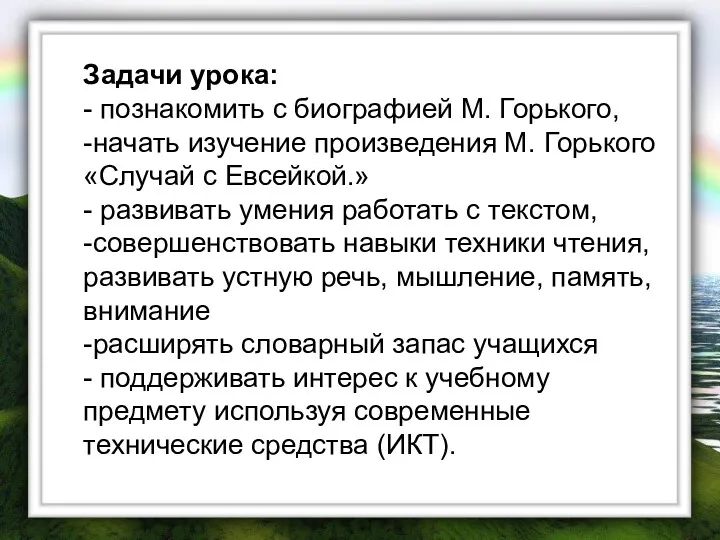 Задачи урока:
- познакомить с биографией М. Горького,
-начать изучение произведения М. Горького «Случай с Евсейкой.»
- развивать умения работать с текстом,
-совершенствовать навыки техники чтения, развивать устную речь, мышление, память, внимание
-расширять словарный запас учащихся
- поддерживать интерес к учебному предмету используя современные технические средства (ИКТ).